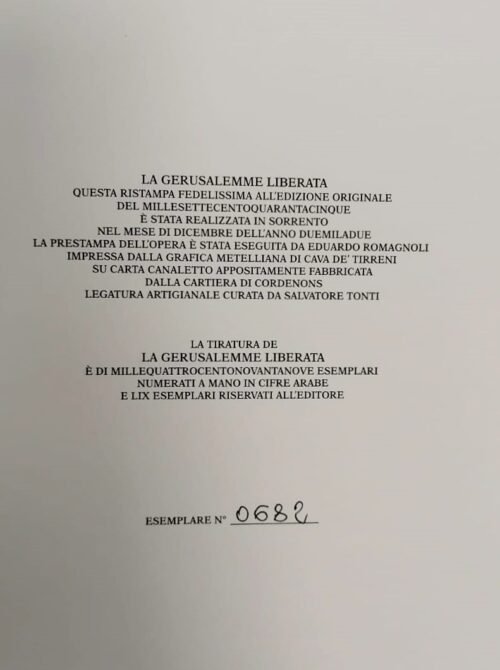 LA GERUSALEMME LIBERATA
QUESTA RISTAMPA FEDELISSIMA ALL'EDIZIONE ORIGINALE
DEL MILLESETTECENTOQUARANTACINQUE
È STATA REALIZZATA IN SORRENTO
NEL MESE DI DICEMBRE DELL'ANNO DUEMILADUE
LA PRESTAMPA DELL'OPERA È STATA ESEGUITA DA EDUARDO ROMAGNOLI
IMPRESSA DALLA GRAFICA METELLIANA DI CAVA DE' TIRRENI
SU CARTA CANALETTO APPOSITAMENTE FABBRICATA
DALLA CARTIERA DI CORDENONS
LEGATURA ARTIGIANALE CURATA DA SALVATORE TONTI

LA TIRATURA DE
LA GERUSALEMME LIBERATA
È DI MILLEQUATTROCENTONOVANTANOVE ESEMPLARI
NUMERATI A MANO IN CIFRE ARABE
E LIX ESEMPLARI RISERVATI ALL'EDITORE

ESEMPLARE N° 0682